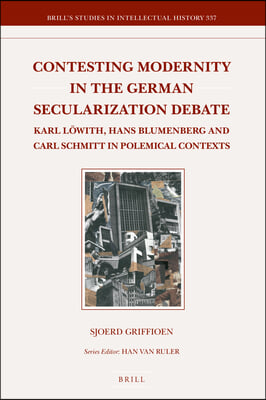 BRILL'S STUDIES IN INTELLECTUAL HISTORY 337

CONTESTING MODERNITY IN THE GERMAN SECULARIZATION DEBATE

KARL LÖWITH, HANS BLUMENBERG AND CARL SCHMITT IN POLEMICAL CONTEXTS

SJOERD GRIFFIOEN

Series Editor: HAN VAN RULER

BRILL